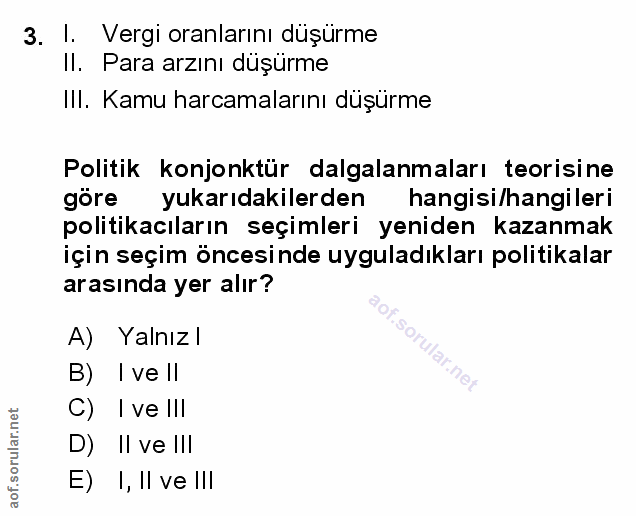 3. I. Vergi oranlarını düşürme
II. Para arzını düşürme
III. Kamu harcamalarını düşürme

Politik konjonktür dalgalanmaları teorisine göre yukarıdakilerden hangisi/hangileri politikacıların seçimleri yeniden kazanmak için seçim öncesinde uyguladıkları politikalar arasında yer alır?

aof.sorular.net

A) Yalnız I
B) I ve II
C) I ve III
D) II ve III
E) I, II ve III

aof.sorular.net